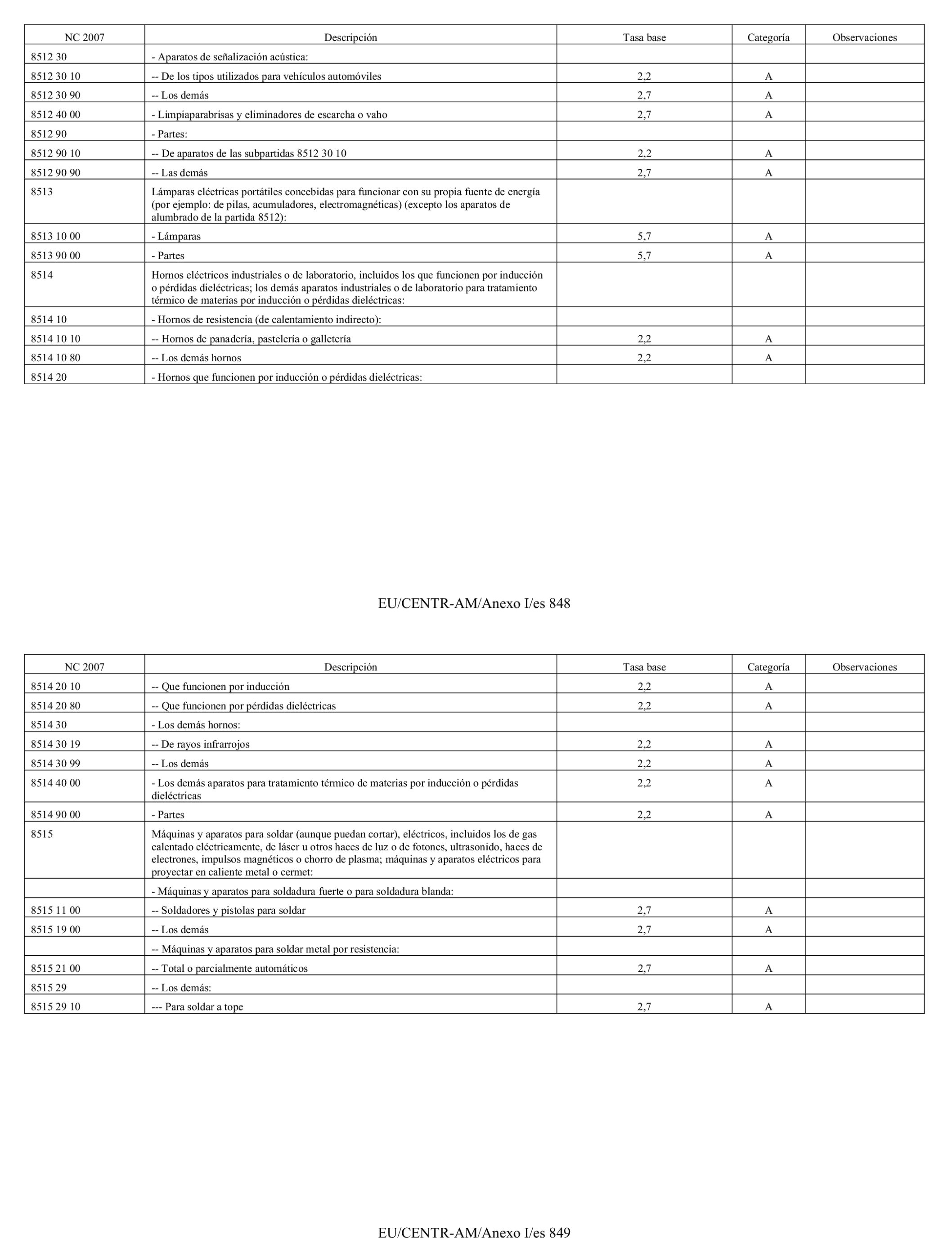 | NC 2007 | Descripción | Tasa base | Categoría | Observaciones |
|---|---|---|---|---|
| 8512 30 | - Aparatos de señalización acústica: | | | |
| 8512 30 10 | -- De los tipos utilizados para vehículos automóviles | 2,2 | A | |
| 8512 30 90 | -- Los demás | 2,7 | A | |
| 8512 40 00 | - Limpiaparabrisas y eliminadores de escarcha o vaho | 2,7 | A | |
| 8512 90 | - Partes: | | | |
| 8512 90 10 | -- De aparatos de las subpartidas 8512 30 10 | 2,2 | A | |
| 8512 90 90 | -- Las demás | 2,7 | A | |
| 8513 | Lámparas eléctricas portátiles concebidas para funcionar con su propia fuente de energía (por ejemplo: de pilas, acumuladores, electromagnéticas) (excepto los aparatos de alumbrado de la partida 8512): | | | |
| 8513 10 00 | - Lámparas | 5,7 | A | |
| 8513 90 00 | - Partes | 5,7 | A | |
| 8514 | Hornos eléctricos industriales o de laboratorio, incluidos los que funcionen por inducción o pérdidas dieléctricas; los demás aparatos industriales o de laboratorio para tratamiento térmico de materias por inducción o pérdidas dieléctricas: | | | |
| 8514 10 | - Hornos de resistencia (de calentamiento indirecto): | | | |
| 8514 10 10 | -- Hornos de panadería, pastelería o galletería | 2,2 | A | |
| 8514 10 80 | -- Los demás hornos | 2,2 | A | |
| 8514 20 | - Hornos que funcionen por inducción o pérdidas dieléctricas: | | | |

EU/CENTR-AM/Anexo I/es 848

| NC 2007 | Descripción | Tasa base | Categoría | Observaciones |
|---|---|---|---|---|
| 8514 20 10 | -- Que funcionen por inducción | 2,2 | A | |
| 8514 20 80 | -- Que funcionen por pérdidas dieléctricas | 2,2 | A | |
| 8514 30 | - Los demás hornos: | | | |
| 8514 30 19 | -- De rayos infrarrojos | 2,2 | A | |
| 8514 30 99 | -- Los demás | 2,2 | A | |
| 8514 40 00 | - Los demás aparatos para tratamiento térmico de materias por inducción o pérdidas dieléctricas | 2,2 | A | |
| 8514 90 00 | - Partes | 2,2 | A | |
| 8515 | Máquinas y aparatos para soldar (aunque puedan cortar), eléctricos, incluidos los de gas calentado eléctricamente, de láser u otros haces de luz o de fotones, ultrasonido, haces de electrones, impulsos magnéticos o chorro de plasma; máquinas y aparatos eléctricos para proyectar en caliente metal o cermet: | | | |
| | - Máquinas y aparatos para soldadura fuerte o para soldadura blanda: | | | |
| 8515 11 00 | -- Soldadores y pistolas para soldar | 2,7 | A | |
| 8515 19 00 | -- Los demás | 2,7 | A | |
| | -- Máquinas y aparatos para soldar metal por resistencia: | | | |
| 8515 21 00 | -- Total o parcialmente automáticos | 2,7 | A | |
| 8515 29 | -- Los demás: | | | |
| 8515 29 10 | --- Para soldar a tope | 2,7 | A | |

EU/CENTR-AM/Anexo I/es 849